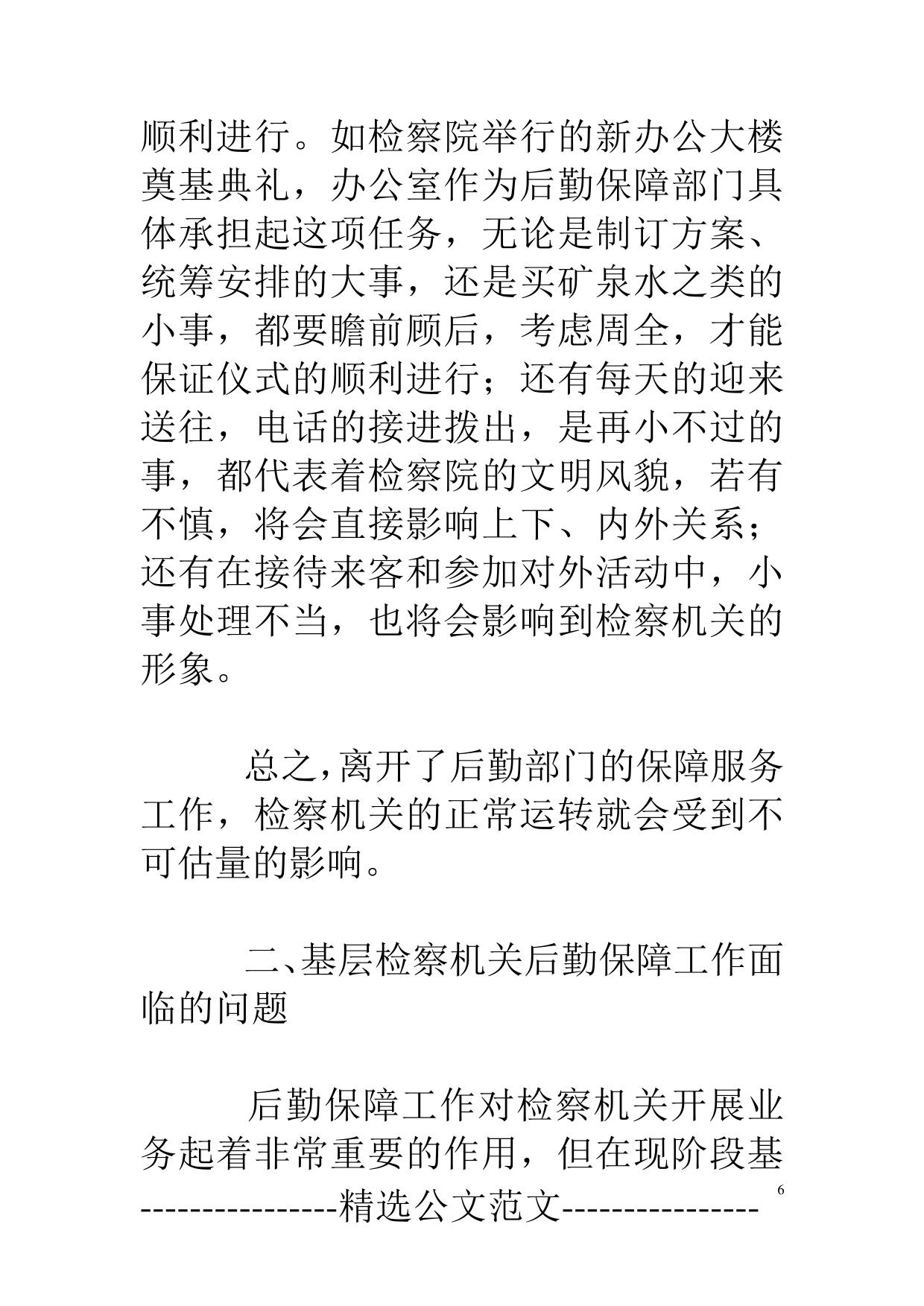 顺利进行。如检察院举行的新办公大楼奠基典礼，办公室作为后勤保障部门具体承担起这项任务，无论是制订方案、统筹安排的大事，还是买矿泉水之类的小事，都要瞻前顾后，考虑周全，才能保证仪式的顺利进行；还有每天的迎来送往，电话的接进拨出，是再小不过的事，都代表着检察院的文明风貌，若有不慎，将会直接影响上下、内外关系；还有在接待来客和参加对外活动中，小事处理不当，也将会影响到检察机关的形象。

总之，离开了后勤部门的保障服务工作，检察机关的正常运转就会受到不可估量的影响。

二、基层检察机关后勤保障工作面临的问题

后勤保障工作对检察机关开展业务起着非常重要的作用，但在现阶段基

----------------精选公文范文----------------

6